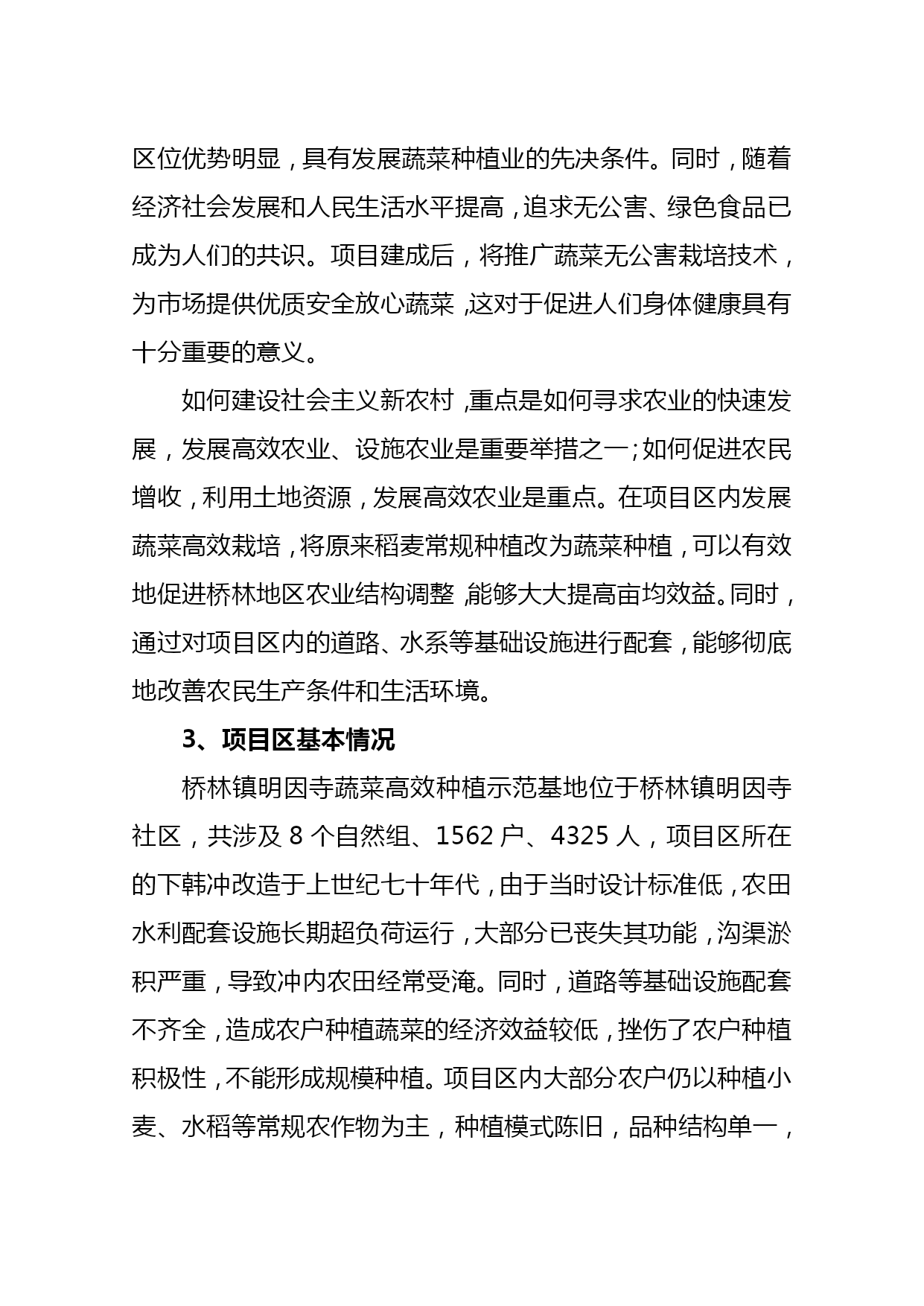 区位优势明显，具有发展蔬菜种植业的先决条件。同时，随着经济社会发展和人民生活水平提高，追求无公害、绿色食品已成为人们的共识。项目建成后，将推广蔬菜无公害栽培技术，为市场提供优质安全放心蔬菜，这对于促进人们身体健康具有十分重要的意义。

如何建设社会主义新农村，重点是如何寻求农业的快速发展，发展高效农业、设施农业是重要举措之一；如何促进农民增收，利用土地资源，发展高效农业是重点。在项目区内发展蔬菜高效栽培，将原来稻麦常规种植改为蔬菜种植，可以有效地促进桥林地区农业结构调整，能够大大提高亩均效益。同时，通过对项目区内的道路、水系等基础设施进行配套，能够彻底地改善农民生产条件和生活环境。

3、项目区基本情况

桥林镇明因寺蔬菜高效种植示范基地位于桥林镇明因寺社区，共涉及 8 个自然组、1562 户、4325 人，项目区所在的下韩冲改造于上世纪七十年代，由于当时设计标准低，农田水利配套设施长期超负荷运行，大部分已丧失其功能，沟渠淤积严重，导致冲内农田经常受淹。同时，道路等基础设施配套不齐全，造成农户种植蔬菜的经济效益较低，挫伤了农户种植积极性，不能形成规模种植。项目区内大部分农户仍以种植小麦、水稻等常规农作物为主，种植模式陈旧，品种结构单一，